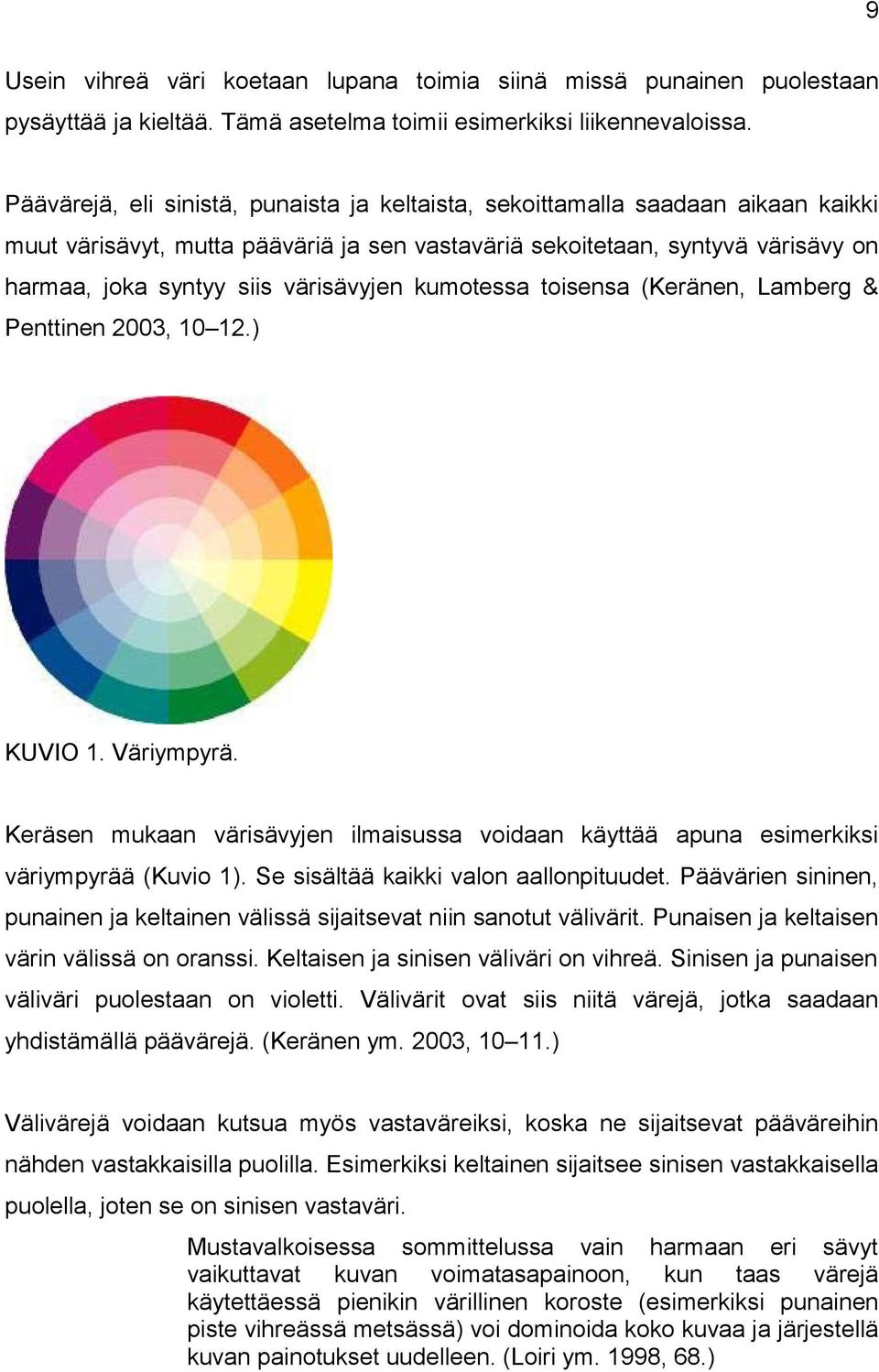 9

Usein vihreä väri koetaan lupana toimia siinä missä punainen puolestaan pysäyttää ja kieltää. Tämä asetelma toimii esimerkiksi liikennevaloissa.

Päävärejä, eli sinistä, punaista ja keltaista, sekoittamalla saadaan aikaan kaikki muut värisävyt, mutta pääväriä ja sen vastaväriä sekoitetaan, syntyvä värisävy on harmaa, joka syntyy siis värisävyjen kumotessa toisensa (Keränen, Lamberg & Penttinen 2003, 10–12.)

KUVIO 1. Väriympyrä.

Keräsen mukaan värisävyjen ilmaisussa voidaan käyttää apuna esimerkiksi väriympyrää (Kuvio 1). Se sisältää kaikki valon aallonpituudet. Päävärien sininen, punainen ja keltainen välissä sijaitsevat niin sanotut välivärit. Punaisen ja keltaisen värin välissä on oranssi. Keltaisen ja sinisen väliväri on vihreä. Sinisen ja punaisen väliväri puolestaan on violetti. Välivärit ovat siis niitä värejä, jotka saadaan yhdistämällä päävärejä. (Keränen ym. 2003, 10–11.)

Välivärejä voidaan kutsua myös vastaväreiksi, koska ne sijaitsevat pääväreihin nähden vastakkaisilla puolilla. Esimerkiksi keltainen sijaitsee sinisen vastakkaisella puolella, joten se on sinisen vastaväri.

Mustavalkoisessa sommittelussa vain harmaan eri sävyt vaikuttavat kuvan voimatasapainoon, kun taas värejä käytettäessä pienikin värillinen koroste (esimerkiksi punainen piste vihreässä metsässä) voi dominoida koko kuvaa ja järjestellä kuvan painotukset uudelleen. (Loiri ym. 1998, 68.)